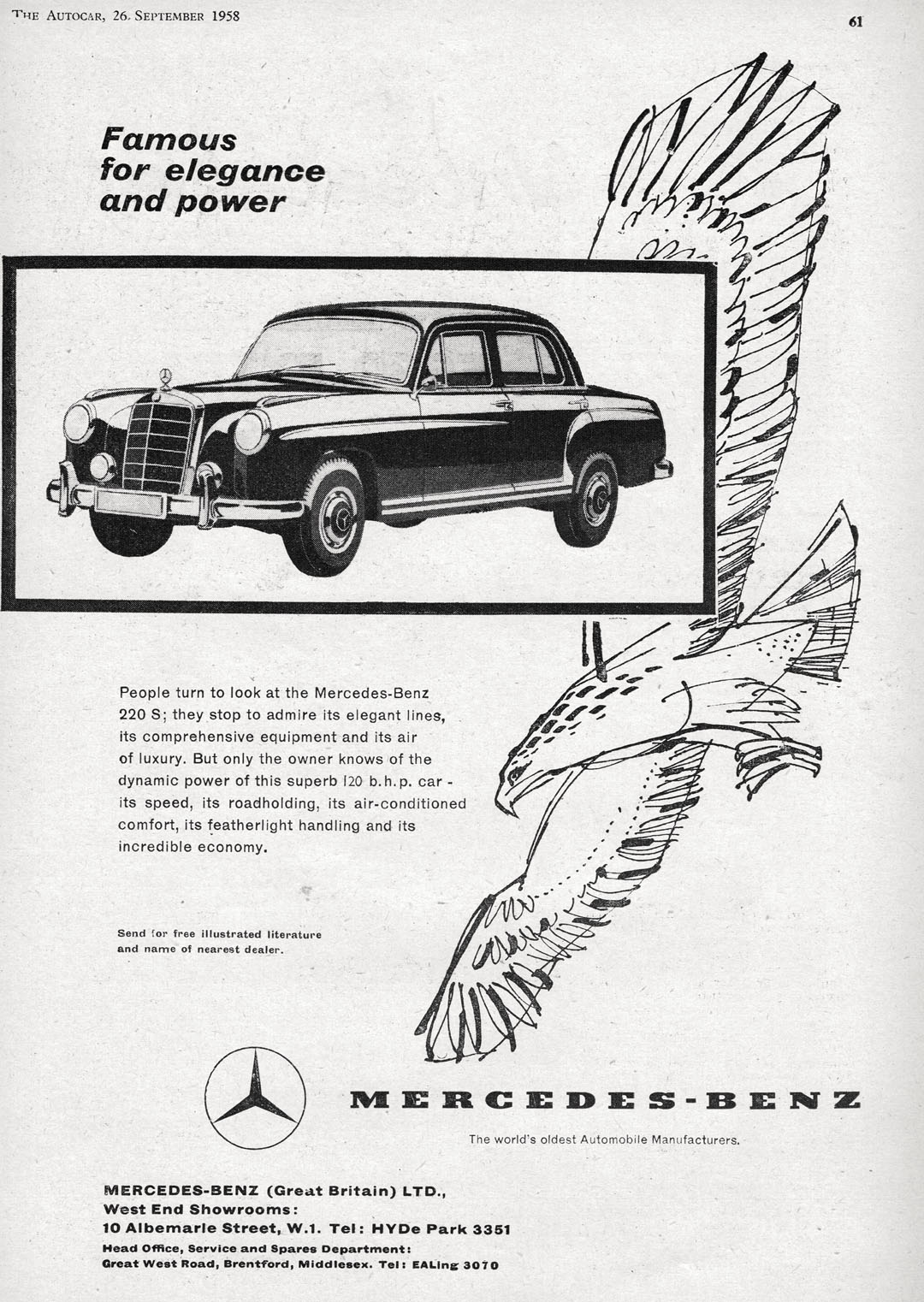 THE AUTOCAR, 26 SEPTEMBER 1958

61

Famous for elegance and power

People turn to look at the Mercedes-Benz 220 S; they stop to admire its elegant lines, its comprehensive equipment and its air of luxury. But only the owner knows of the dynamic power of this superb 120 b.h.p. car - its speed, its roadholding, its air-conditioned comfort, its featherlight handling and its incredible economy.

Send for free illustrated literature and name of nearest dealer.

MERCEDES-BENZ

The world's oldest Automobile Manufacturers.

MERCEDES-BENZ (Great Britain) LTD.,
West End Showrooms:
10 Albemarle Street, W.1. Tel: HYDe Park 3351
Head Office, Service and Spares Department:
Great West Road, Brentford, Middlesex. Tel: EALing 3070